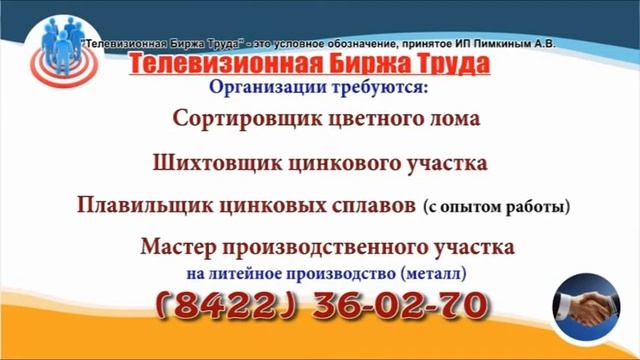 "Телевизионная Биржа Труда" - это условное обозначение, принятое ИП Пимкиным А.В.

Телевизионная Биржа Труда

Организации требуются:

Сортировщик цветного лома

Шихтовщик цинкового участка

Плавильщик цинковых сплавов (с опытом работы)

Мастер производственного участка
на литейное производство (металл)

(8422) 36-02-70